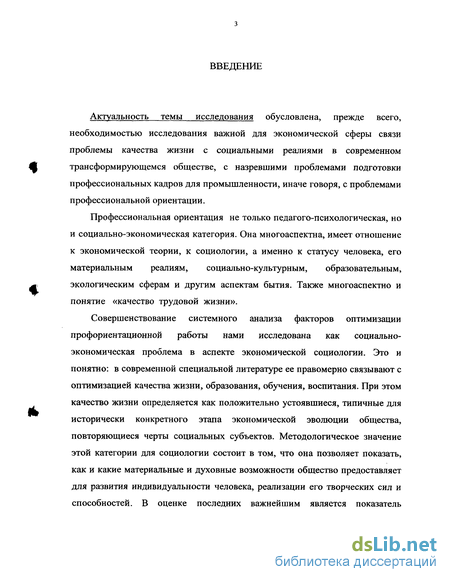 3

ВВЕДЕНИЕ

Актуальность темы исследования обусловлена, прежде всего, необходимостью исследования важной для экономической сферы связи проблемы качества жизни с социальными реалиями в современном трансформирующемся обществе, с назревшими проблемами подготовки профессиональных кадров для промышленности, иначе говоря, с проблемами профессиональной ориентации.

Профессиональная ориентация не только педагого-психологическая, но и социально-экономическая категория. Она многоаспектна, имеет отношение к экономической теории, к социологии, а именно к статусу человека, его материальным реалиям, социально-культурным, образовательным, экологическим сферам и другим аспектам бытия. Также многоаспектно и понятие «качество трудовой жизни».

Совершенствование системного анализа факторов оптимизации профориентационной работы нами исследована как социально-экономическая проблема в аспекте экономической социологии. Это и понятно: в современной специальной литературе ее правомерно связывают с оптимизацией качества жизни, образования, обучения, воспитания. При этом качество жизни определяется как положительно устоявшиеся, типичные для исторически конкретного этапа экономической эволюции общества, повторяющиеся черты социальных субъектов. Методологическое значение этой категории для социологии состоит в том, что она позволяет показать, как и какие материальные и духовные возможности общество предоставляет для развития индивидуальности человека, реализации его творческих сил и способностей. В оценке последних важнейшим является показатель

dsLib.net
библиотека диссертаций